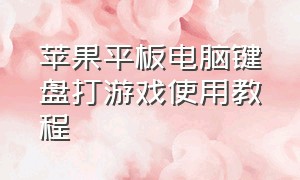 苹果平板电脑键盘打游戏使用教程